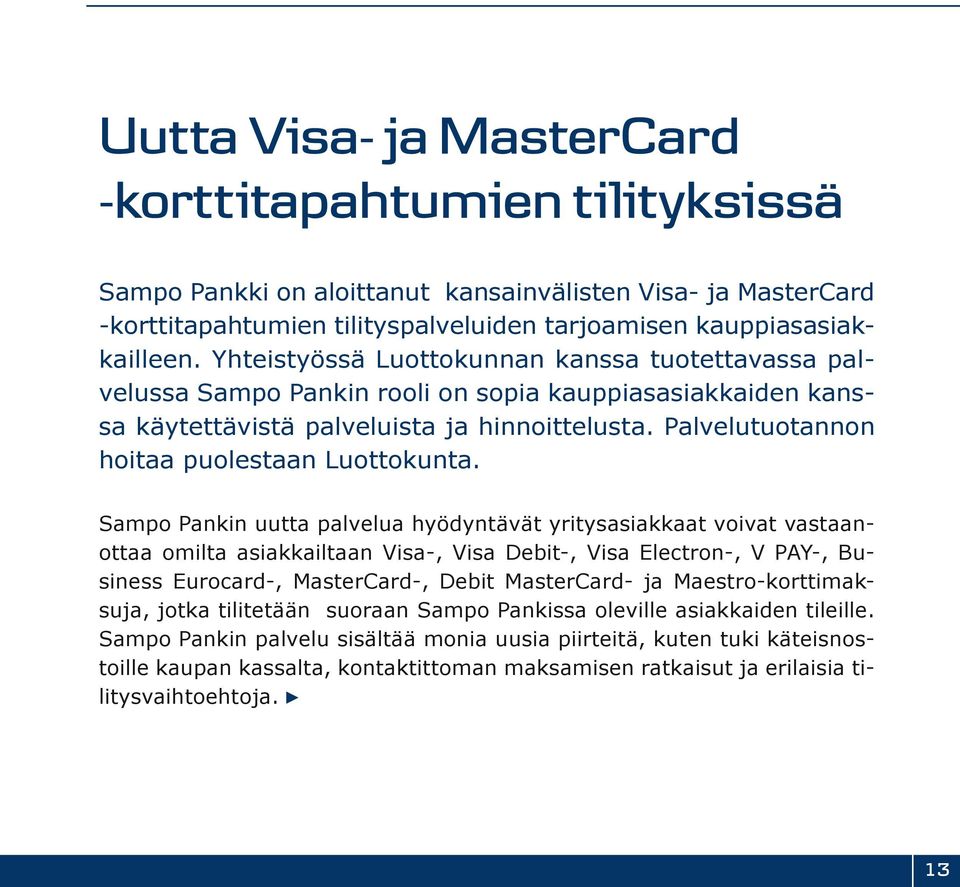 Uutta Visa- ja MasterCard -korttitapahtumien tilityksissä

Sampo Pankki on aloittanut kansainvälisten Visa- ja MasterCard -korttitapahtumien tilityspalveluiden tarjoamisen kauppiasasiakkailleen. Yhteistyössä Luottokunnan kanssa tuotettavassa palvelussa Sampo Pankin rooli on sopia kauppiasasiakkaiden kanssa käytettävistä palveluista ja hinnoittelusta. Palvelutuotannon hoitaa puolestaan Luottokunta.

Sampo Pankin uutta palvelua hyödyntävät yritysasiakkaat voivat vastaanottaa omilta asiakkailtaan Visa-, Visa Debit-, Visa Electron-, V PAY-, Business Eurocard-, MasterCard-, Debit MasterCard- ja Maestro-korttimaksuja, jotka tilitetään suoraan Sampo Pankissa oleville asiakkaiden tileille. Sampo Pankin palvelu sisältää monia uusia piirteitä, kuten tuki käteisnostoille kaupan kassalta, kontaktittoman maksamisen ratkaisut ja erilaisia tilitysvaihtoehtoja. ►

13